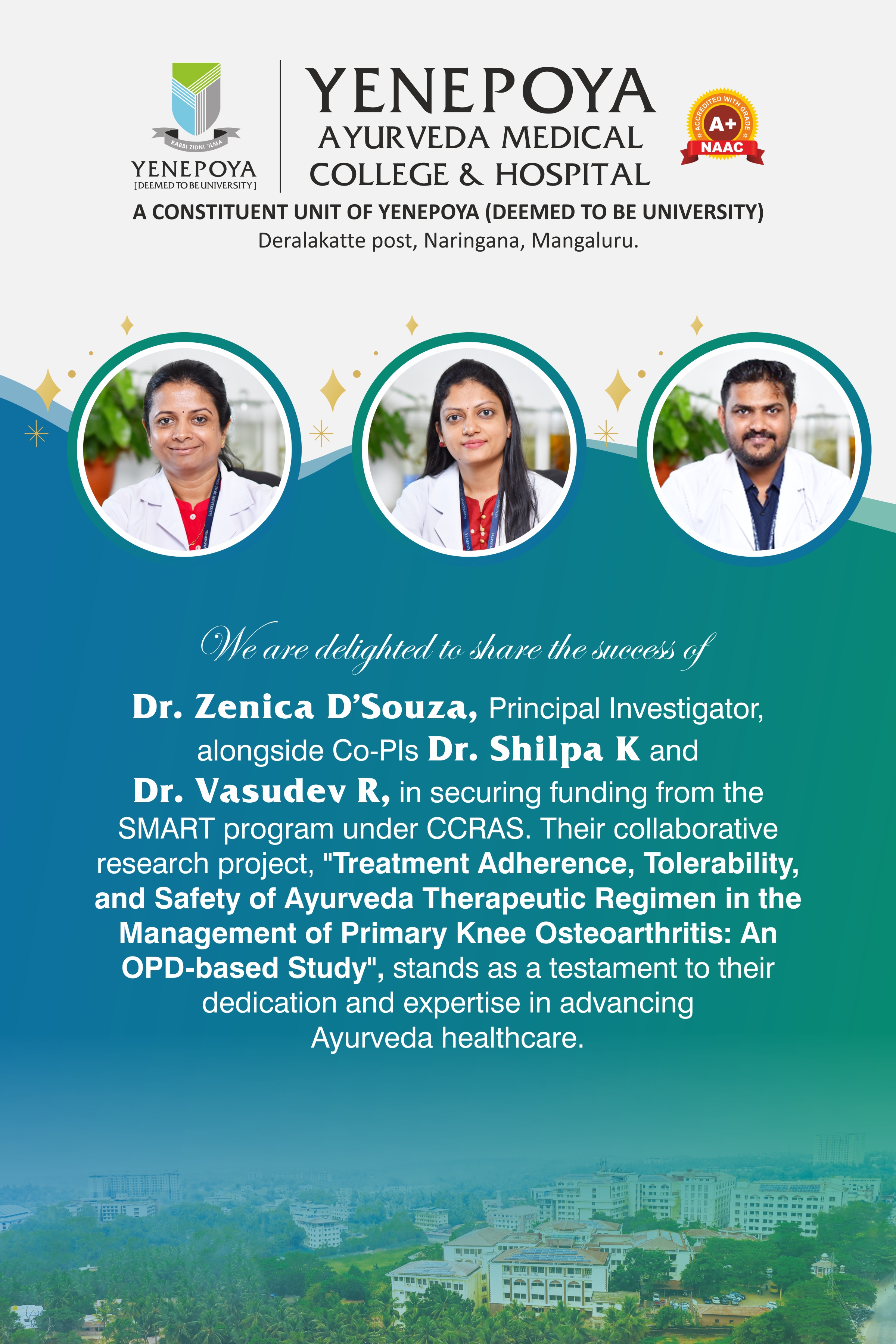 RABBI ZIDNI 'ILMA
YENEPOYA
[DEEMED TO BE UNIVERSITY]

YENEPOYA
AYURVEDA MEDICAL
COLLEGE & HOSPITAL

ACCREDITED WITH GRADE
A+
NAAC

A CONSTITUENT UNIT OF YENEPOYA (DEEMED TO BE UNIVERSITY)
Deralakatte post, Naringana, Mangaluru.

We are delighted to share the success of

Dr. Zenica D'Souza, Principal Investigator, alongside Co-PIs Dr. Shilpa K and Dr. Vasudev R, in securing funding from the SMART program under CCRAS. Their collaborative research project, "Treatment Adherence, Tolerability, and Safety of Ayurveda Therapeutic Regimen in the Management of Primary Knee Osteoarthritis: An OPD-based Study", stands as a testament to their dedication and expertise in advancing Ayurveda healthcare.